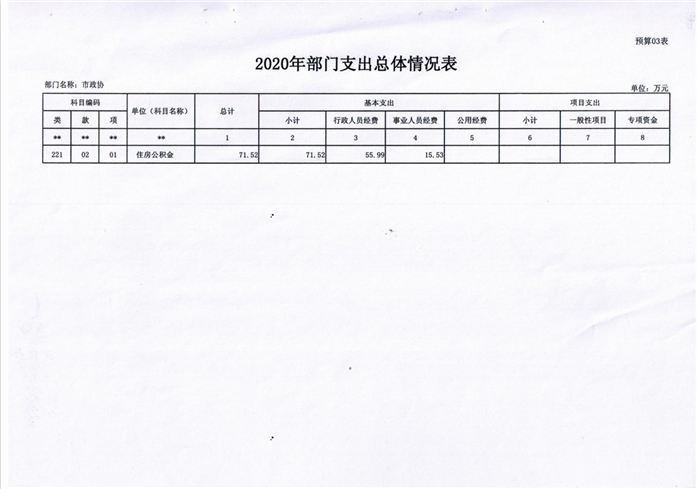 预算03表

2020年部门支出总体情况表

部门名称：市政协

单位：万元

| 科目编码 | | | 单位（科目名称） | 总计 | 基本支出 | | | | 项目支出 | | |
|---|---|---|---|---|---|---|---|---|---|---|---|
| 类 | 款 | 项 | | | 小计 | 行政人员经费 | 事业人员经费 | 公用经费 | 小计 | 一般性项目 | 专项资金 |
| ** | ** | ** | ** | 1 | 2 | 3 | 4 | 5 | 6 | 7 | 8 |
| 221 | 02 | 01 | 住房公积金 | 71.52 | 71.52 | 55.99 | 15.53 | | | | |